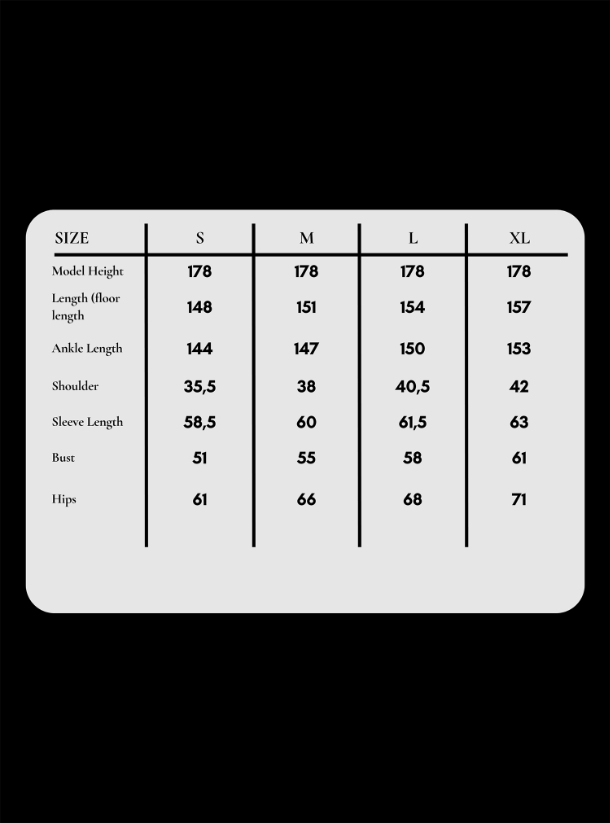 | SIZE | S | M | L | XL |
|---|---|---|---|---|
| Model Height | 178 | 178 | 178 | 178 |
| Length (floor length | 148 | 151 | 154 | 157 |
| Ankle Length | 144 | 147 | 150 | 153 |
| Shoulder | 35,5 | 38 | 40,5 | 42 |
| Sleeve Length | 58,5 | 60 | 61,5 | 63 |
| Bust | 51 | 55 | 58 | 61 |
| Hips | 61 | 66 | 68 | 71 |